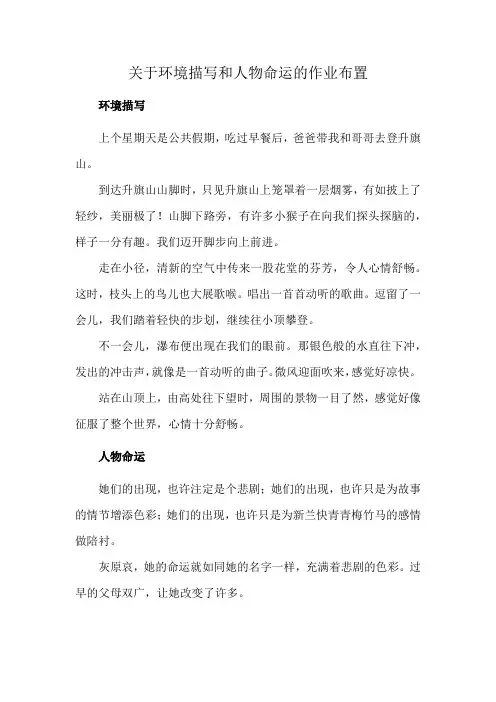 关于环境描写和人物命运的作业布置

环境描写

上个星期天是公共假期，吃过早餐后，爸爸带我和哥哥去登升旗山。

到达升旗山山脚时，只见升旗山上笼罩着一层烟雾，有如披上了轻纱，美丽极了！山脚下路旁，有许多小猴子在向我们探头探脑的，样子一分有趣。我们迈开脚步向上前进。

走在小径，清新的空气中传来一股花堂的芬芳，令人心情舒畅。这时，枝头上的鸟儿也大展歌喉。唱出一首首动听的歌曲。逗留了一会儿，我们踏着轻快的步划，继续往小顶攀登。

不一会儿，瀑布便出现在我们的眼前。那银色般的水直往下冲，发出的冲击声，就像是一首动听的曲子。微风迎面吹来，感觉好凉快。

站在山顶上，由高处往下望时，周围的景物一目了然，感觉好像征服了整个世界，心情十分舒畅。

人物命运

她们的出现，也许注定是个悲剧；她们的出现，也许只是为故事的情节增添色彩；她们的出现，也许只是为新兰快青青梅竹马的感情做陪衬。

灰原哀，她的命运就如同她的名字一样，充满着悲剧的色彩。过早的父母双广，让她改变了许多。